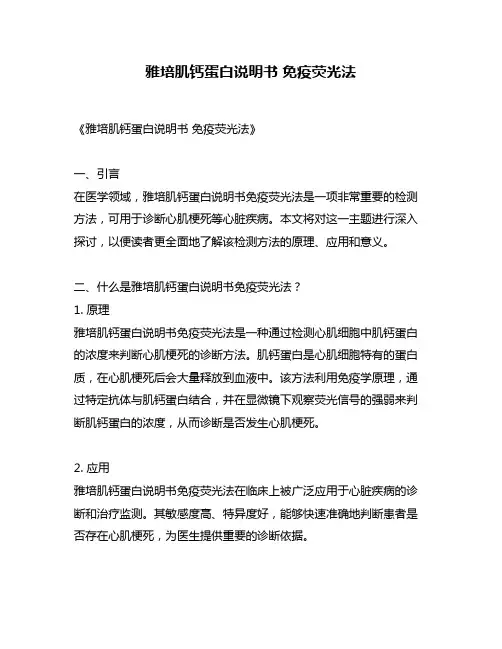 雅培肌钙蛋白说明书 免疫荧光法

《雅培肌钙蛋白说明书 免疫荧光法》

一、引言
在医学领域，雅培肌钙蛋白说明书免疫荧光法是一项非常重要的检测方法，可用于诊断心肌梗死等心脏疾病。本文将对这一主题进行深入探讨，以便读者更全面地了解该检测方法的原理、应用和意义。

二、什么是雅培肌钙蛋白说明书免疫荧光法？
1. 原理
雅培肌钙蛋白说明书免疫荧光法是一种通过检测心肌细胞中肌钙蛋白的浓度来判断心肌梗死的诊断方法。肌钙蛋白是心肌细胞特有的蛋白质，在心肌梗死后会大量释放到血液中。该方法利用免疫学原理，通过特定抗体与肌钙蛋白结合，并在显微镜下观察荧光信号的强弱来判断肌钙蛋白的浓度，从而诊断是否发生心肌梗死。

2. 应用
雅培肌钙蛋白说明书免疫荧光法在临床上被广泛应用于心脏疾病的诊断和治疗监测。其敏感度高、特异度好，能够快速准确地判断患者是否存在心肌梗死，为医生提供重要的诊断依据。